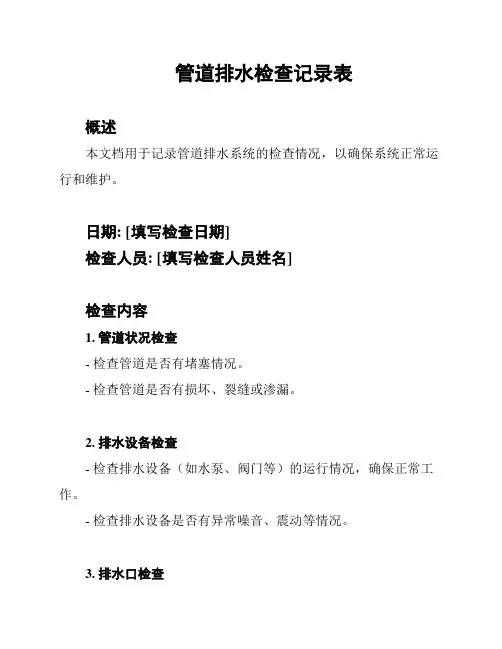 管道排水检查记录表

概述

本文档用于记录管道排水系统的检查情况，以确保系统正常运行和维护。

日期: [填写检查日期]

检查人员: [填写检查人员姓名]

检查内容

1. 管道状况检查

- 检查管道是否有堵塞情况。

- 检查管道是否有损坏、裂缝或渗漏。

2. 排水设备检查

- 检查排水设备（如水泵、阀门等）的运行情况，确保正常工作。

- 检查排水设备是否有异常噪音、震动等情况。

3. 排水口检查